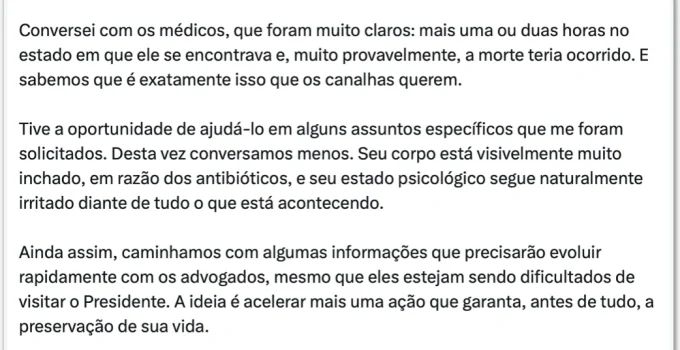 Conversei com os médicos, que foram muito claros: mais uma ou duas horas no estado em que ele se encontrava e, muito provavelmente, a morte teria ocorrido. E sabemos que é exatamente isso que os canalhas querem.

Tive a oportunidade de ajudá-lo em alguns assuntos específicos que me foram solicitados. Desta vez conversamos menos. Seu corpo está visivelmente muito inchado, em razão dos antibióticos, e seu estado psicológico segue naturalmente irritado diante de tudo o que está acontecendo.

Ainda assim, caminhamos com algumas informações que precisarão evoluir rapidamente com os advogados, mesmo que eles estejam sendo dificultados de visitar o Presidente. A ideia é acelerar mais uma ação que garanta, antes de tudo, a preservação de sua vida.